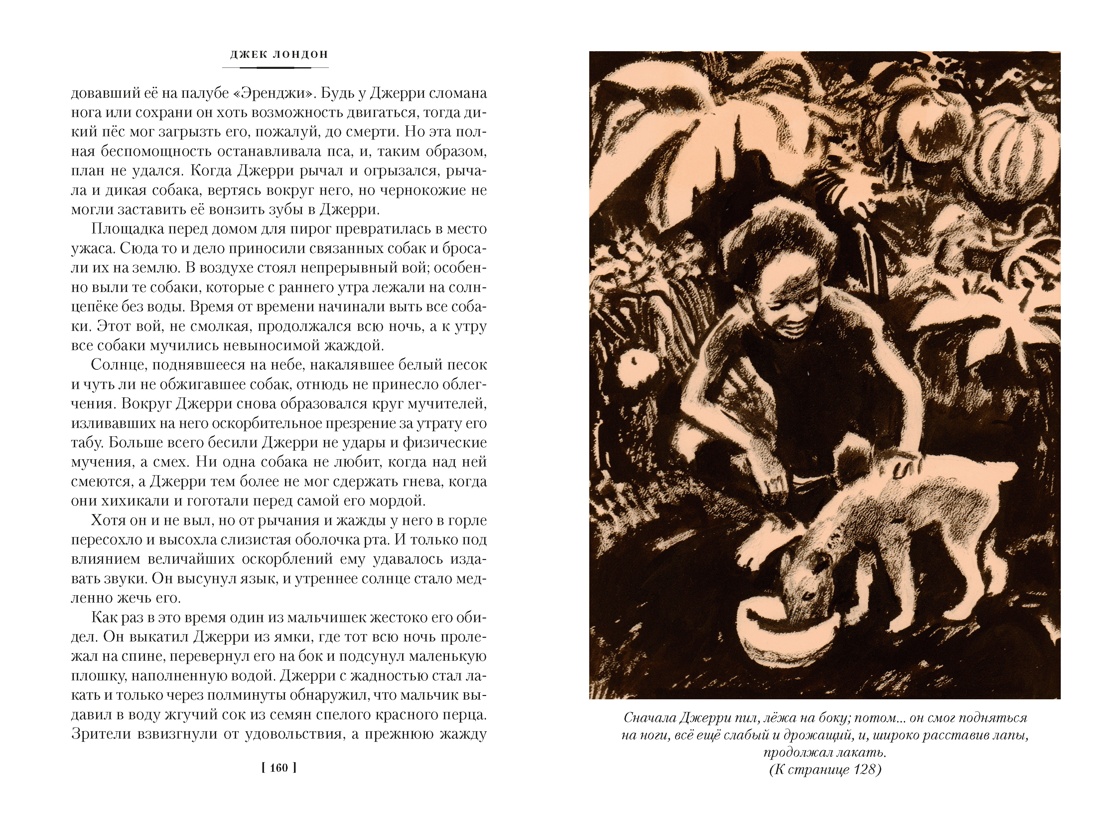 ДЖЕК ЛОНДОН

довавший её на палубе «Эренджи». Будь у Джерри сломана нога или сохрани он хоть возможность двигаться, тогда дикий пёс мог загрызть его, пожалуй, до смерти. Но эта полная беспомощность останавливала пса, и, таким образом, план не удался. Когда Джерри рычал и огрызался, рычала и дикая собака, вертясь вокруг него, но чернокожие не могли заставить её вонзить зубы в Джерри.

Площадка перед домом для пирог превратилась в место ужаса. Сюда то и дело приносили связанных собак и бросали их на землю. В воздухе стоял непрерывный вой; особенно выли те собаки, которые с раннего утра лежали на солнцепёке без воды. Время от времени начинали выть все собаки. Этот вой, не смолкая, продолжался всю ночь, а к утру все собаки мучились невыносимой жаждой.

Солнце, поднявшееся на небе, накалявшее белый песок и чуть ли не обжигавшее собак, отнюдь не принесло облегчения. Вокруг Джерри снова образовался круг мучителей, изливавших на него оскорбительное презрение за утрату его табу. Больше всего бесили Джерри не удары и физические мучения, а смех. Ни одна собака не любит, когда над ней смеются, а Джерри тем более не мог сдержать гнева, когда они хихикали и гоготали перед самой его мордой.

Хотя он и не выл, но от рычания и жажды у него в горле пересохло и высохла слизистая оболочка рта. И только под влиянием величайших оскорблений ему удавалось издавать звуки. Он высунул язык, и утреннее солнце стало медленно жечь его.

Как раз в это время один из мальчишек жестоко его обидел. Он выкатил Джерри из ямки, где тот всю ночь пролежал на спине, перевернул его на бок и подсунул маленькую плошку, наполненную водой. Джерри с жадностью стал лакать и только через полминуты обнаружил, что мальчик выдавил в воду жгучий сок из семян спелого красного перца. Зрители взвизгнули от удовольствия, а прежнюю жажду

[ 160 ]

Сначала Джерри пил, лёжа на боку; потом... он смог подняться на ноги, всё ещё слабый и дрожащий, и, широко расставив лапы, продолжал лакать.
(К странице 128)